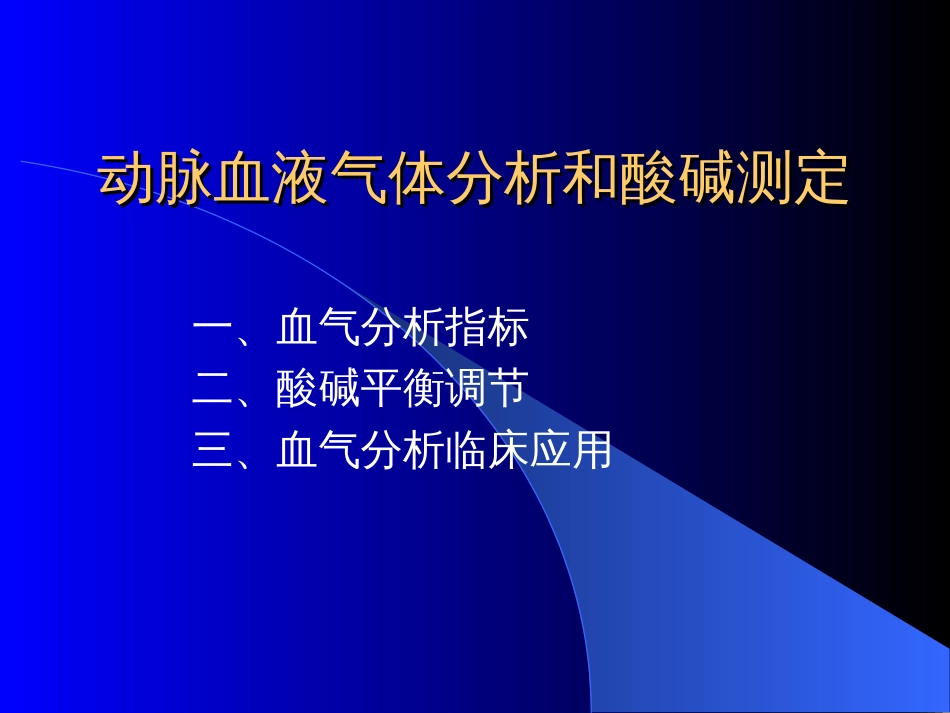 动脉血液气体分析和酸碱测定

一、血气分析指标
二、酸碱平衡调节
三、血气分析临床应用